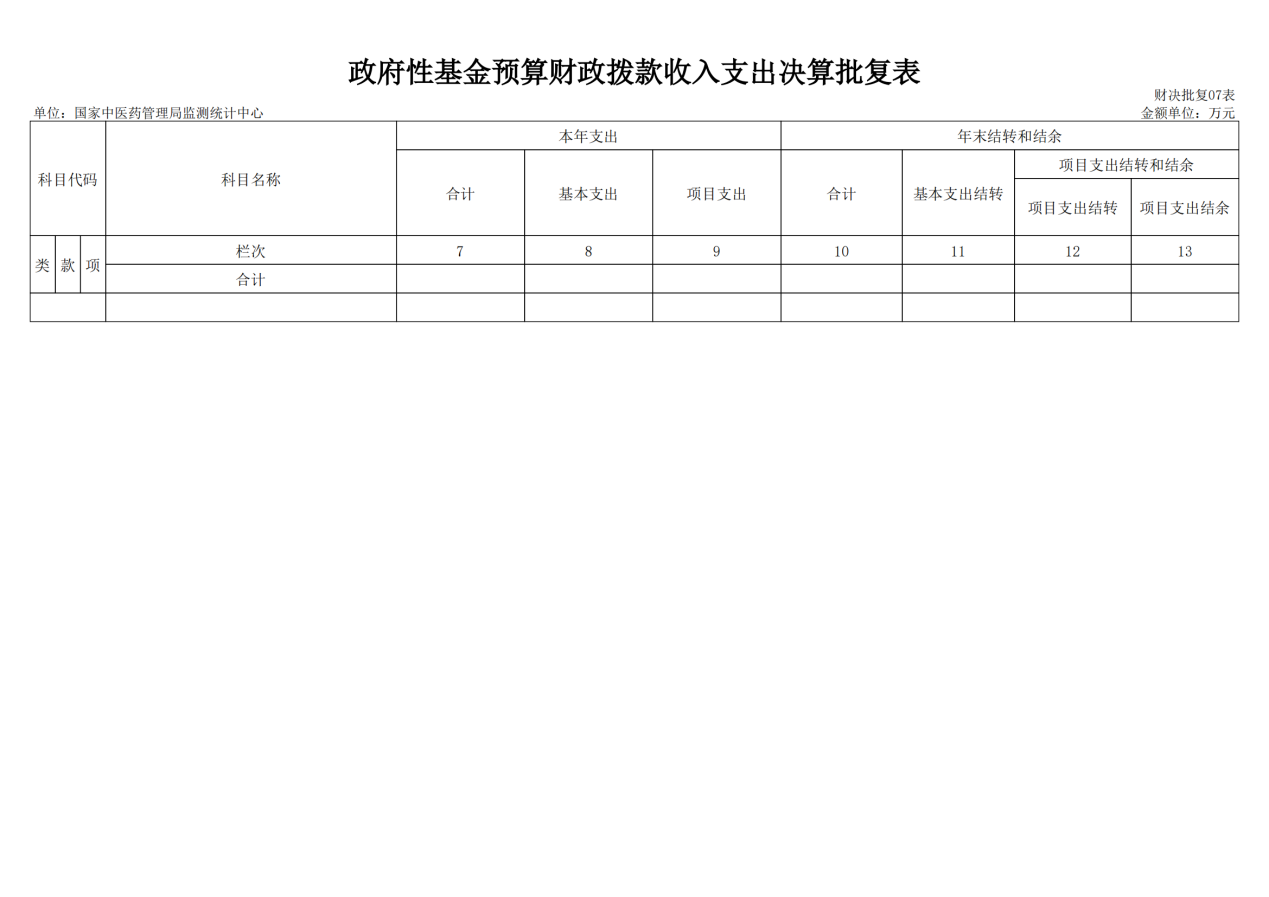 政府性基金预算财政拨款收入支出决算批复表

财决批复07表

单位：国家中医药管理局监测统计中心

金额单位：万元

| 科目代码 | | | 科目名称 | 本年支出 | | | 年末结转和结余 | | | |
|---|---|---|---|---|---|---|---|---|---|---|
| | | | | 合计 | 基本支出 | 项目支出 | 合计 | 基本支出结转 | 项目支出结转和结余 | |
| | | | | | | | | | 项目支出结转 | 项目支出结余 |
| 类 | 款 | 项 | 栏次 | 7 | 8 | 9 | 10 | 11 | 12 | 13 |
| | | | 合计 | | | | | | | |
| | | | | | | | | | | |